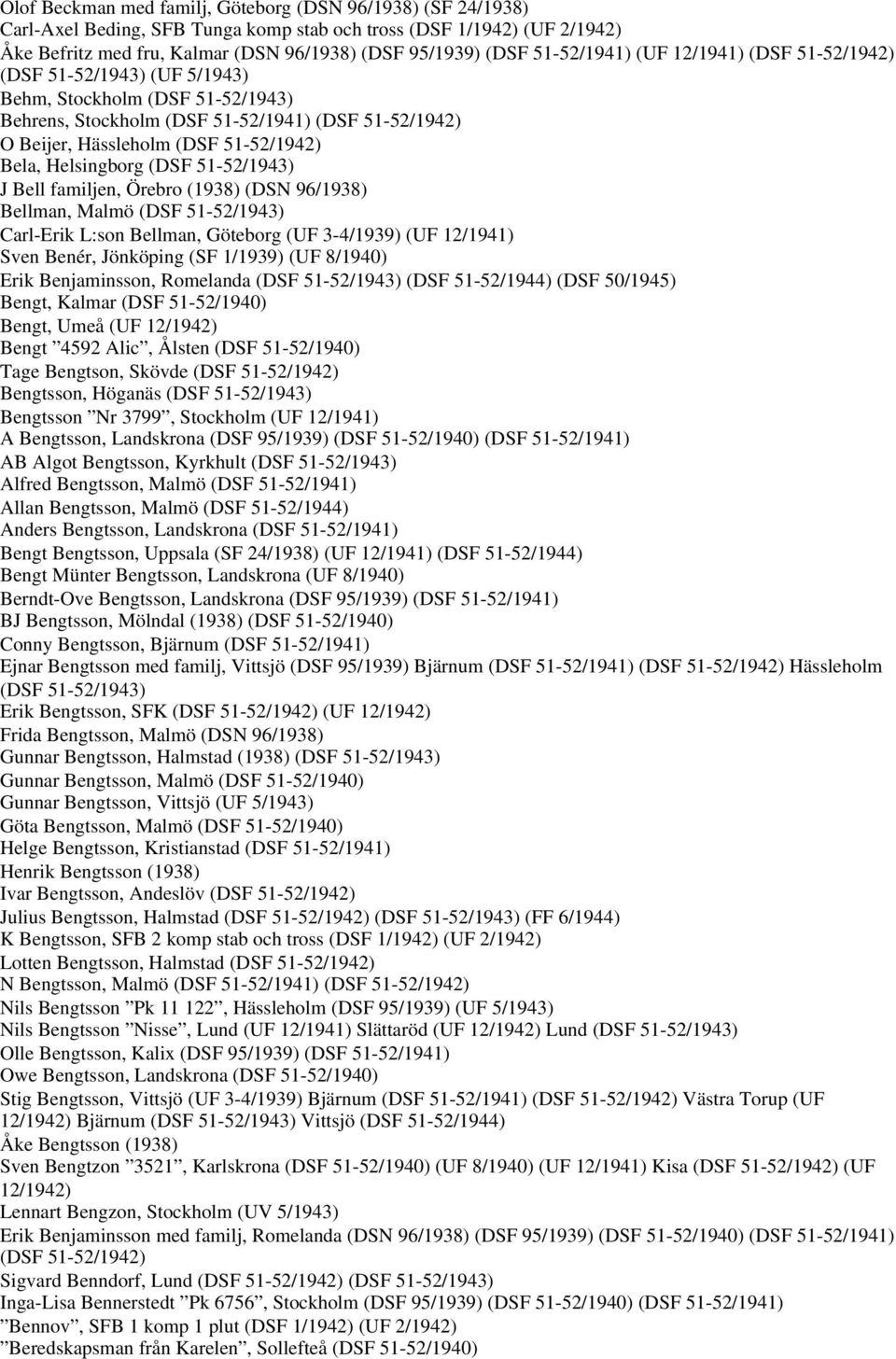 Olof Beckman med familj, Göteborg (DSN 96/1938) (SF 24/1938)
Carl-Axel Beding, SFB Tunga komp stab och tross (DSF 1/1942) (UF 2/1942)
Åke Befritz med fru, Kalmar (DSN 96/1938) (DSF 95/1939) (DSF 51-52/1941) (UF 12/1941) (DSF 51-52/1942) (DSF 51-52/1943) (UF 5/1943)
Behm, Stockholm (DSF 51-52/1943)
Behrens, Stockholm (DSF 51-52/1941) (DSF 51-52/1942)
O Beijer, Hässleholm (DSF 51-52/1942)
Bela, Helsingborg (DSF 51-52/1943)
J Bell familjen, Örebro (1938) (DSN 96/1938)
Bellman, Malmö (DSF 51-52/1943)
Carl-Erik L:son Bellman, Göteborg (UF 3-4/1939) (UF 12/1941)
Sven Benér, Jönköping (SF 1/1939) (UF 8/1940)
Erik Benjaminsson, Romelanda (DSF 51-52/1943) (DSF 51-52/1944) (DSF 50/1945)
Bengt, Kalmar (DSF 51-52/1940)
Bengt, Umeå (UF 12/1942)
Bengt ”4592 Alic”, Ålsten (DSF 51-52/1940)
Tage Bengtson, Skövde (DSF 51-52/1942)
Bengtsson, Höganäs (DSF 51-52/1943)
Bengtsson ”Nr 3799”, Stockholm (UF 12/1941)
A Bengtsson, Landskrona (DSF 95/1939) (DSF 51-52/1940) (DSF 51-52/1941)
AB Algot Bengtsson, Kyrkhult (DSF 51-52/1943)
Alfred Bengtsson, Malmö (DSF 51-52/1941)
Allan Bengtsson, Malmö (DSF 51-52/1944)
Anders Bengtsson, Landskrona (DSF 51-52/1941)
Bengt Bengtsson, Uppsala (SF 24/1938) (UF 12/1941) (DSF 51-52/1944)
Bengt Münter Bengtsson, Landskrona (UF 8/1940)
Berndt-Ove Bengtsson, Landskrona (DSF 95/1939) (DSF 51-52/1941)
BJ Bengtsson, Mölndal (1938) (DSF 51-52/1940)
Conny Bengtsson, Bjärnum (DSF 51-52/1941)
Ejnar Bengtsson med familj, Vittsjö (DSF 95/1939) Bjärnum (DSF 51-52/1941) (DSF 51-52/1942) Hässleholm (DSF 51-52/1943)
Erik Bengtsson, SFK (DSF 51-52/1942) (UF 12/1942)
Frida Bengtsson, Malmö (DSN 96/1938)
Gunnar Bengtsson, Halmstad (1938) (DSF 51-52/1943)
Gunnar Bengtsson, Malmö (DSF 51-52/1940)
Gunnar Bengtsson, Vittsjö (UF 5/1943)
Göta Bengtsson, Malmö (DSF 51-52/1940)
Helge Bengtsson, Kristianstad (DSF 51-52/1941)
Henrik Bengtsson (1938)
Ivar Bengtsson, Andeslöv (DSF 51-52/1942)
Julius Bengtsson, Halmstad (DSF 51-52/1942) (DSF 51-52/1943) (FF 6/1944)
K Bengtsson, SFB 2 komp stab och tross (DSF 1/1942) (UF 2/1942)
Lotten Bengtsson, Halmstad (DSF 51-52/1942)
N Bengtsson, Malmö (DSF 51-52/1941) (DSF 51-52/1942)
Nils Bengtsson ”Pk 11 122”, Hässleholm (DSF 95/1939) (UF 5/1943)
Nils Bengtsson ”Nisse”, Lund (UF 12/1941) Slättaröd (UF 12/1942) Lund (DSF 51-52/1943)
Olle Bengtsson, Kalix (DSF 95/1939) (DSF 51-52/1941)
Owe Bengtsson, Landskrona (DSF 51-52/1940)
Stig Bengtsson, Vittsjö (UF 3-4/1939) Bjärnum (DSF 51-52/1941) (DSF 51-52/1942) Västra Torup (UF 12/1942) Bjärnum (DSF 51-52/1943) Vittsjö (DSF 51-52/1944)
Åke Bengtsson (1938)
Sven Bengtzon ”3521”, Karlskrona (DSF 51-52/1940) (UF 8/1940) (UF 12/1941) Kisa (DSF 51-52/1942) (UF 12/1942)
Lennart Bengzon, Stockholm (UV 5/1943)
Erik Benjaminsson med familj, Romelanda (DSN 96/1938) (DSF 95/1939) (DSF 51-52/1940) (DSF 51-52/1941) (DSF 51-52/1942)
Sigvard Benndorf, Lund (DSF 51-52/1942) (DSF 51-52/1943)
Inga-Lisa Bennerstedt ”Pk 6756”, Stockholm (DSF 95/1939) (DSF 51-52/1940) (DSF 51-52/1941)
”Bennov”, SFB 1 komp 1 plut (DSF 1/1942) (UF 2/1942)
”Beredskapsman från Karelen”, Sollefteå (DSF 51-52/1940)